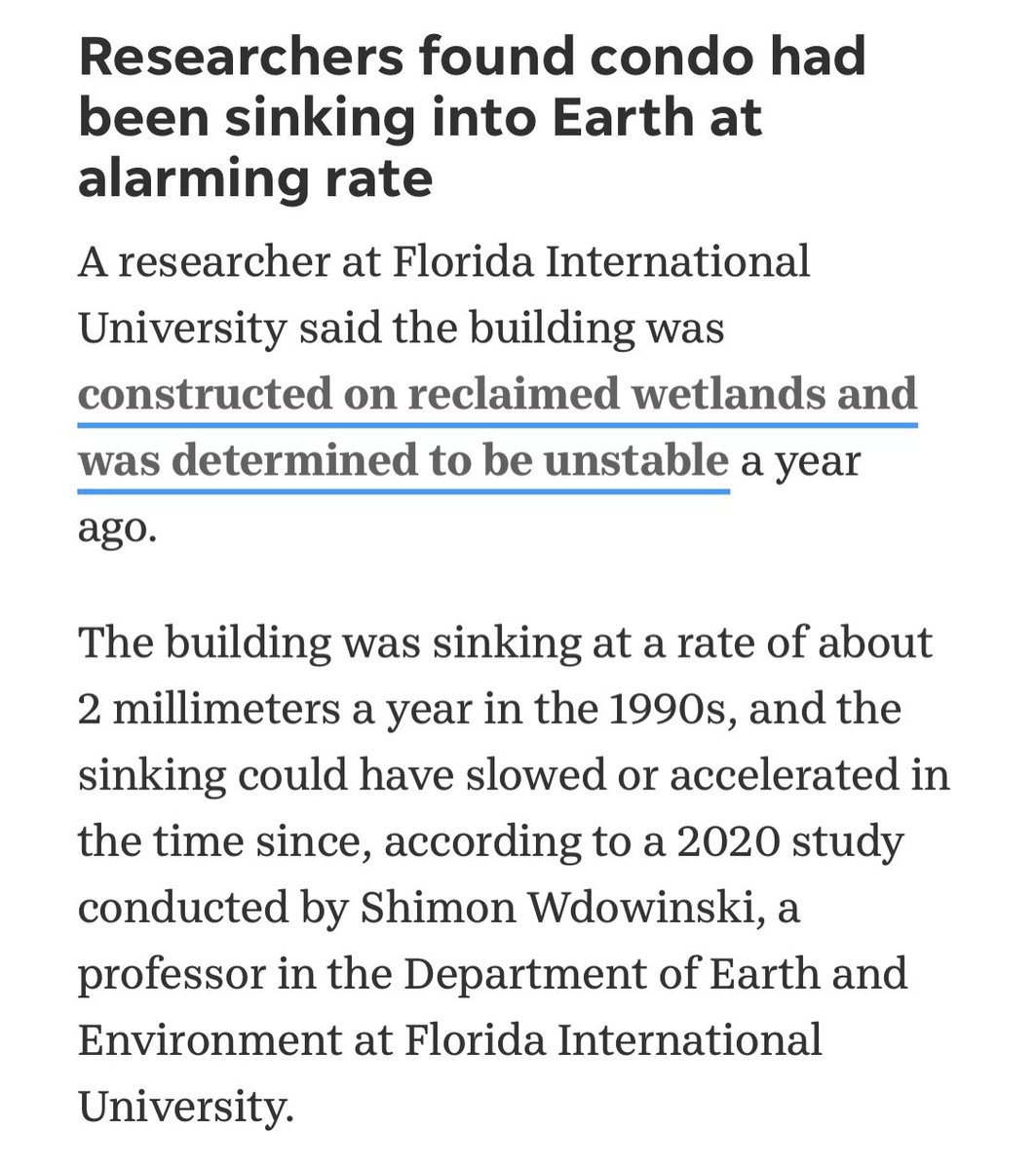 Researchers found condo had been sinking into Earth at alarming rate

A researcher at Florida International University said the building was constructed on reclaimed wetlands and was determined to be unstable a year ago.

The building was sinking at a rate of about 2 millimeters a year in the 1990s, and the sinking could have slowed or accelerated in the time since, according to a 2020 study conducted by Shimon Wdowinski, a professor in the Department of Earth and Environment at Florida International University.